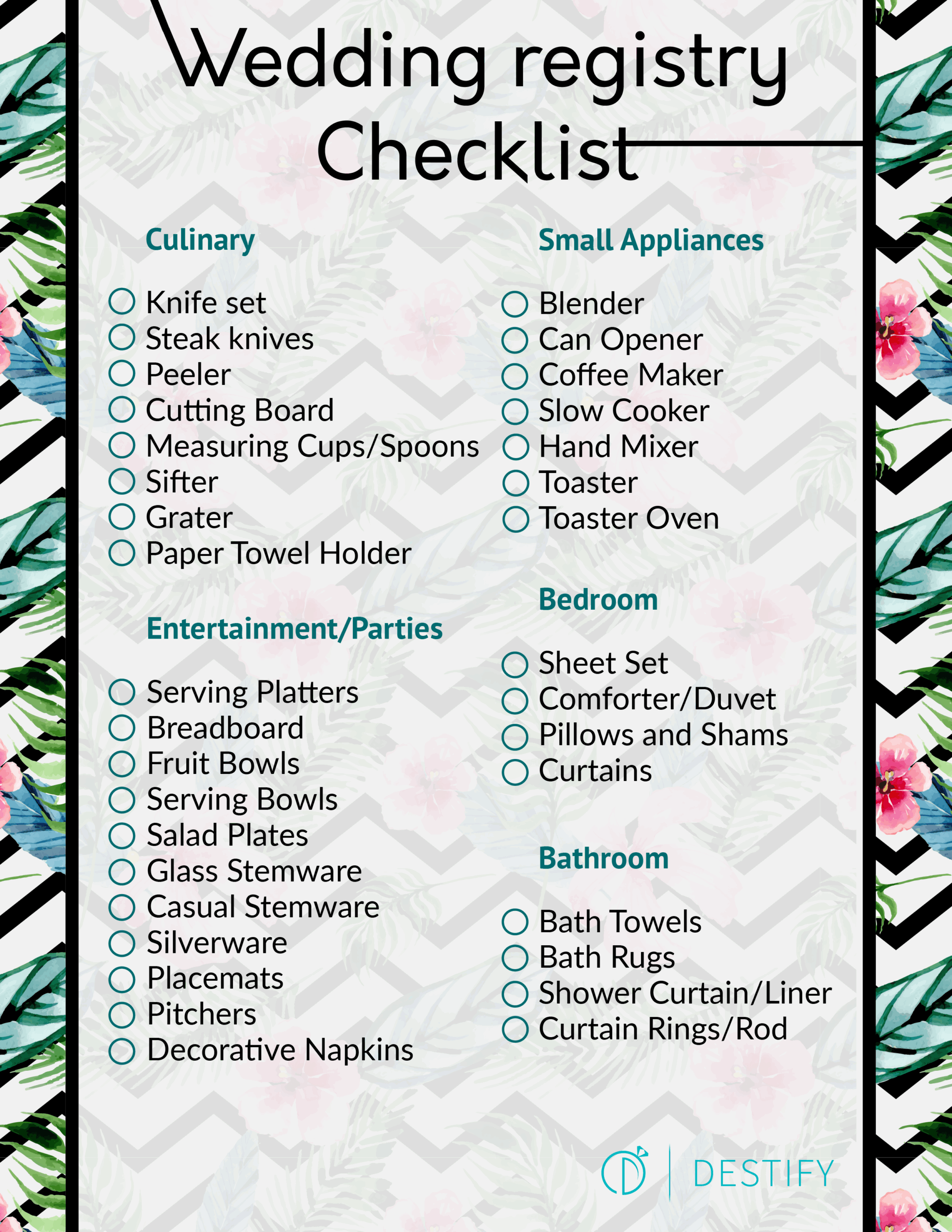 Wedding registry Checklist

Culinary

Knife set
Steak knives
Peeler
Cutting Board
Measuring Cups/Spoons
Sifter
Grater
Paper Towel Holder

Entertainment/Parties

Serving Platters
Breadboard
Fruit Bowls
Serving Bowls
Salad Plates
Glass Stemware
Casual Stemware
Silverware
Placemats
Pitchers
Decorative Napkins

Small Appliances

Blender
Can Opener
Coffee Maker
Slow Cooker
Hand Mixer
Toaster
Toaster Oven

Bedroom

Sheet Set
Comforter/Duvet
Pillows and Shams
Curtains

Bathroom

Bath Towels
Bath Rugs
Shower Curtain/Liner
Curtain Rings/Rod

DESTIFY